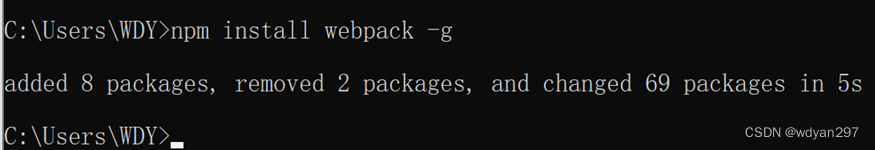 C:\Users\WDY>npm install webpack -g

added 8 packages, removed 2 packages, and changed 69 packages in 5s

C:\Users\WDY>_

CSDN @wdyan297